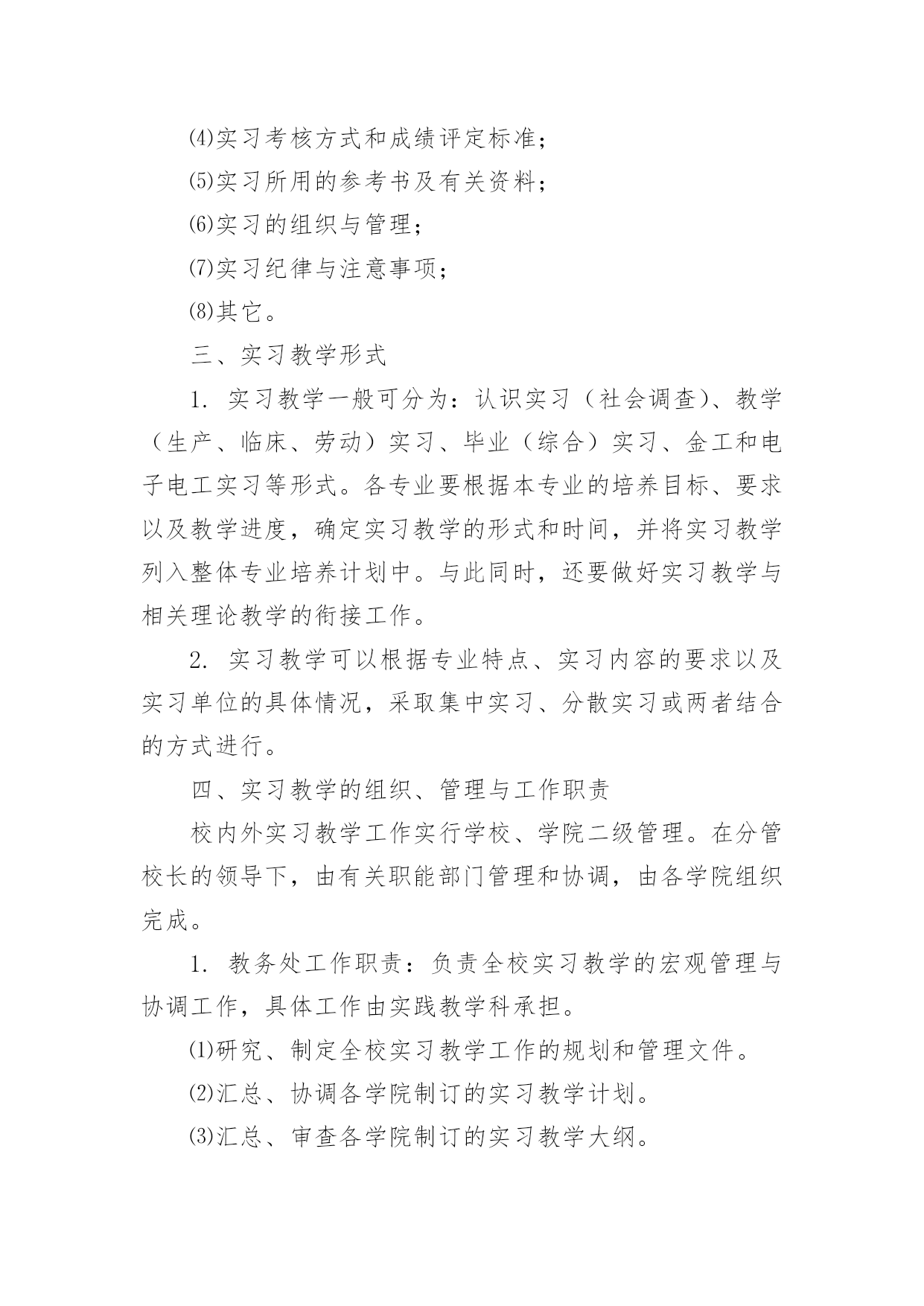 ⑷实习考核方式和成绩评定标准；

⑸实习所用的参考书及有关资料；

⑹实习的组织与管理；

⑺实习纪律与注意事项；

⑻其它。

三、实习教学形式

1. 实习教学一般可分为：认识实习（社会调查）、教学（生产、临床、劳动）实习、毕业（综合）实习、金工和电子电工实习等形式。各专业要根据本专业的培养目标、要求以及教学进度，确定实习教学的形式和时间，并将实习教学列入整体专业培养计划中。与此同时，还要做好实习教学与相关理论教学的衔接工作。

2. 实习教学可以根据专业特点、实习内容的要求以及实习单位的具体情况，采取集中实习、分散实习或两者结合的方式进行。

四、实习教学的组织、管理与工作职责

校内外实习教学工作实行学校、学院二级管理。在分管校长的领导下，由有关职能部门管理和协调，由各学院组织完成。

1. 教务处工作职责：负责全校实习教学的宏观管理与协调工作，具体工作由实践教学科承担。

⑴研究、制定全校实习教学工作的规划和管理文件。

⑵汇总、协调各学院制订的实习教学计划。

⑶汇总、审查各学院制订的实习教学大纲。